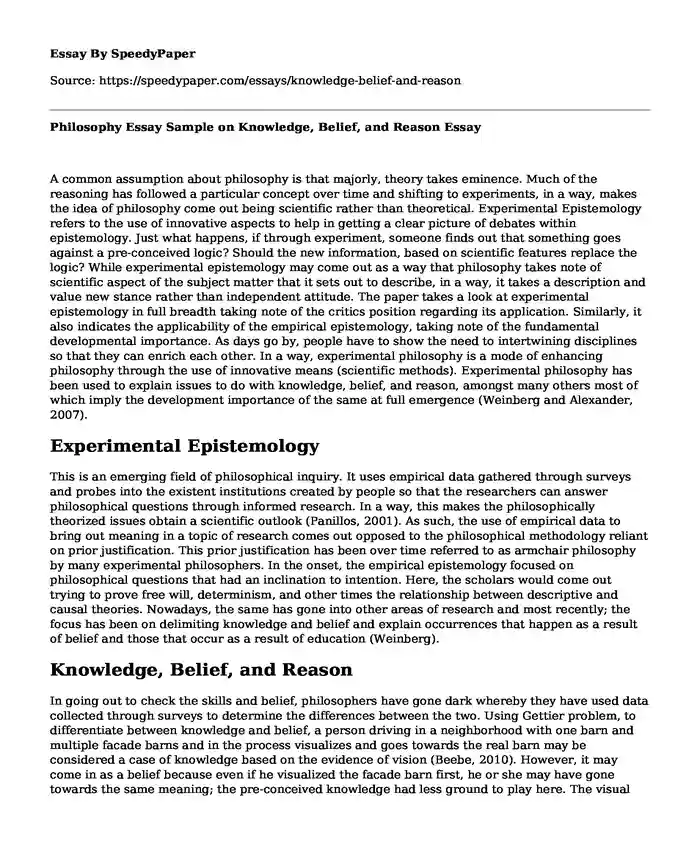 Essay By SpeedyPaper

Source: https://speedypaper.com/essays/knowledge-belief-and-reason

Philosophy Essay Sample on Knowledge, Belief, and Reason Essay

A common assumption about philosophy is that majorly, theory takes eminence. Much of the reasoning has followed a particular concept over time and shifting to experiments, in a way, makes the idea of philosophy come out being scientific rather than theoretical. Experimental Epistemology refers to the use of innovative aspects to help in getting a clear picture of debates within epistemology. Just what happens, if through experiment, someone finds out that something goes against a pre-conceived logic? Should the new information, based on scientific features replace the logic? While experimental epistemology may come out as a way that philosophy takes note of scientific aspect of the subject matter that it sets out to describe, in a way, it takes a description and value new stance rather than independent attitude. The paper takes a look at experimental epistemology in full breadth taking note of the critics position regarding its application. Similarly, it also indicates the applicability of the empirical epistemology, taking note of the fundamental developmental importance. As days go by, people have to show the need to intertwining disciplines so that they can enrich each other. In a way, experimental philosophy is a mode of enhancing philosophy through the use of innovative means (scientific methods). Experimental philosophy has been used to explain issues to do with knowledge, belief, and reason, amongst many others most of which imply the development importance of the same at full emergence (Weinberg and Alexander, 2007).

Experimental Epistemology

This is an emerging field of philosophical inquiry. It uses empirical data gathered through surveys and probes into the existent institutions created by people so that the researchers can answer philosophical questions through informed research. In a way, this makes the philosophically theorized issues obtain a scientific outlook (Panillos, 2001). As such, the use of empirical data to bring out meaning in a topic of research comes out opposed to the philosophical methodology reliant on prior justification. This prior justification has been over time referred to as armchair philosophy by many experimental philosophers. In the onset, the empirical epistemology focused on philosophical questions that had an inclination to intention. Here, the scholars would come out trying to prove free will, determinism, and other times the relationship between descriptive and causal theories. Nowadays, the same has gone into other areas of research and most recently; the focus has been on delimiting knowledge and belief and explain occurrences that happen as a result of belief and those that occur as a result of education (Weinberg).

Knowledge, Belief, and Reason

In going out to check the skills and belief, philosophers have gone dark whereby they have used data collected through surveys to determine the differences between the two. Using Gettier problem, to differentiate between knowledge and belief, a person driving in a neighborhood with one barn and multiple facade barns and in the process visualizes and goes towards the real barn may be considered a case of knowledge based on the evidence of vision (Beebe, 2010). However, it may come in as a belief because even if he visualized the facade barn first, he or she may have gone towards the same meaning; the pre-conceived knowledge had less ground to play here. The visual